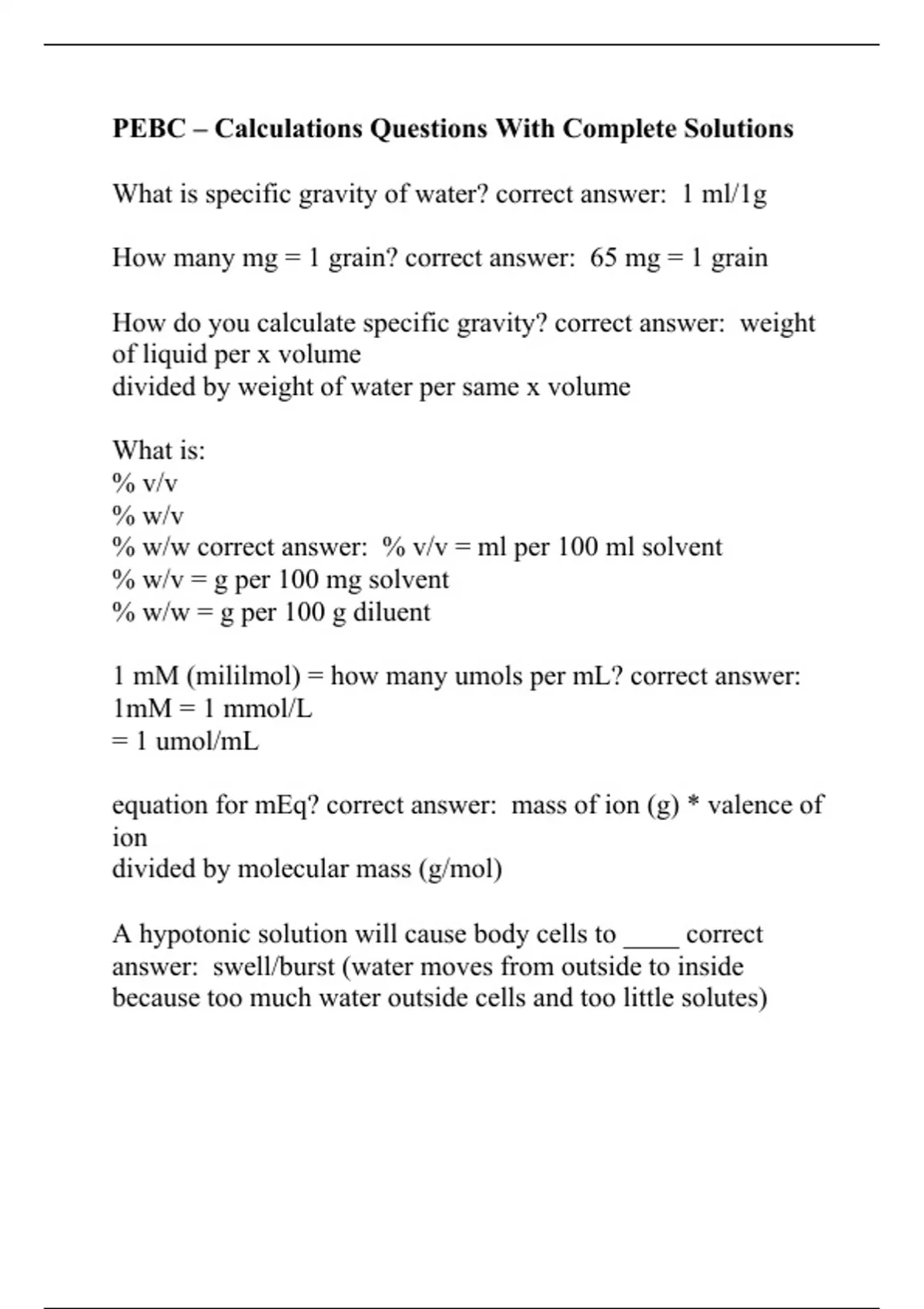 PEBC – Calculations Questions With Complete Solutions

What is specific gravity of water? correct answer: 1 ml/1g

How many mg = 1 grain? correct answer: 65 mg = 1 grain

How do you calculate specific gravity? correct answer: weight of liquid per x volume
divided by weight of water per same x volume

What is:
% v/v
% w/v
% w/w correct answer: % v/v = ml per 100 ml solvent
% w/v = g per 100 mg solvent
% w/w = g per 100 g diluent

1 mM (mililmol) = how many umols per mL? correct answer: 1mM = 1 mmol/L
= 1 umol/mL

equation for mEq? correct answer: mass of ion (g) * valence of ion
divided by molecular mass (g/mol)

A hypotonic solution will cause body cells to ____ correct answer: swell/burst (water moves from outside to inside because too much water outside cells and too little solutes)